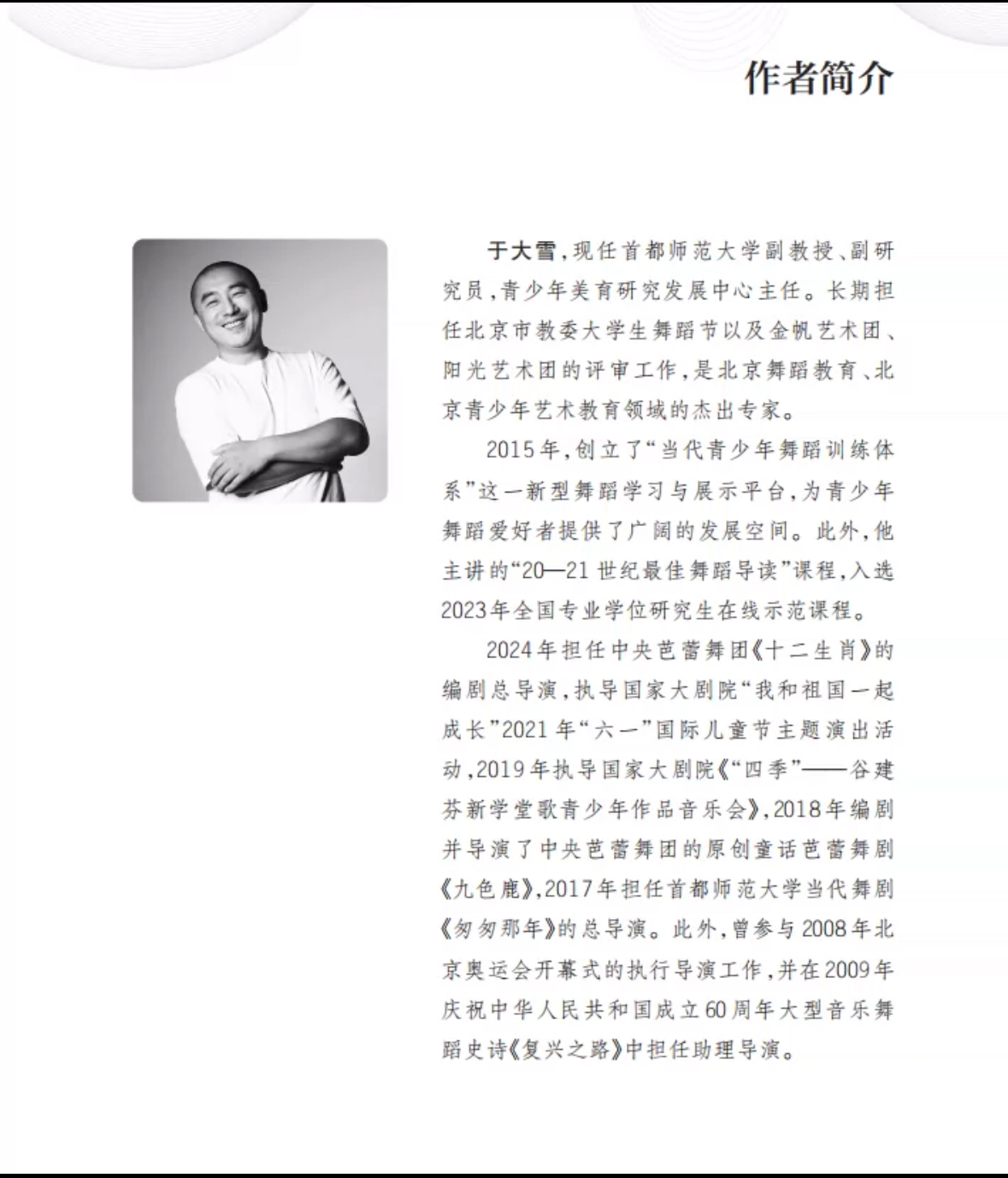 作者简介

于大雪，现任首都师范大学副教授、副研究员，青少年美育研究发展中心主任。长期担任北京市教委大学生舞蹈节以及金帆艺术团、阳光艺术团的评审工作，是北京舞蹈教育、北京青少年艺术教育领域的杰出专家。

2015年，创立了“当代青少年舞蹈训练体系”这一新型舞蹈学习与展示平台，为青少年舞蹈爱好者提供了广阔的发展空间。此外，他主讲的“20—21世纪最佳舞蹈导读”课程，入选2023年全国专业学位研究生在线示范课程。

2024年担任中央芭蕾舞团《十二生肖》的编剧总导演，执导国家大剧院“我和祖国一起成长”2021年“六一”国际儿童节主题演出活动，2019年执导国家大剧院《“四季”——谷建芬新学堂歌青少年作品音乐会》，2018年编剧并导演了中央芭蕾舞团的原创童话芭蕾舞剧《九色鹿》，2017年担任首都师范大学当代舞剧《匆匆那年》的总导演。此外，曾参与2008年北京奥运会开幕式的执行导演工作，并在2009年庆祝中华人民共和国成立60周年大型音乐舞蹈史诗《复兴之路》中担任助理导演。